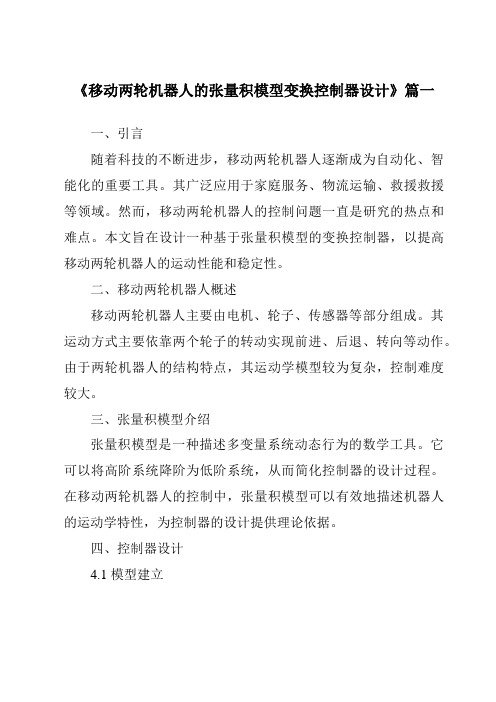 《移动两轮机器人的张量积模型变换控制器设计》篇一

一、引言

随着科技的不断进步，移动两轮机器人逐渐成为自动化、智能化的重要工具。其广泛应用于家庭服务、物流运输、救援救援等领域。然而，移动两轮机器人的控制问题一直是研究的热点和难点。本文旨在设计一种基于张量积模型的变换控制器，以提高移动两轮机器人的运动性能和稳定性。

二、移动两轮机器人概述

移动两轮机器人主要由电机、轮子、传感器等部分组成。其运动方式主要依靠两个轮子的转动实现前进、后退、转向等动作。由于两轮机器人的结构特点，其运动学模型较为复杂，控制难度较大。

三、张量积模型介绍

张量积模型是一种描述多变量系统动态行为的数学工具。它可以将高阶系统降阶为低阶系统，从而简化控制器的设计过程。在移动两轮机器人的控制中，张量积模型可以有效地描述机器人的运动学特性，为控制器的设计提供理论依据。

四、控制器设计

4.1 模型建立